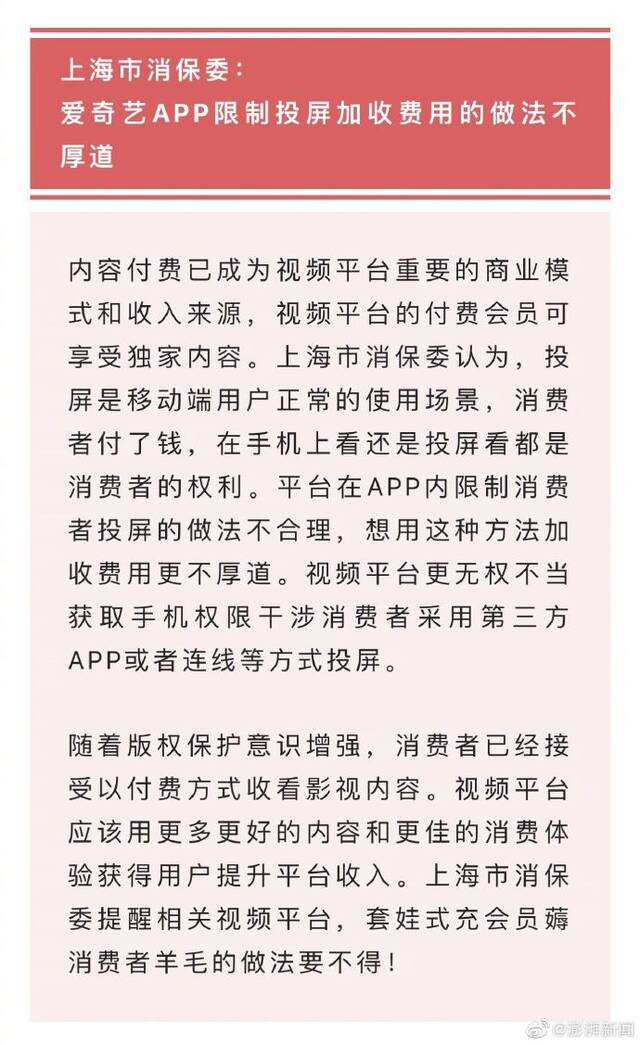 上海市消保委：
爱奇艺APP限制投屏加收费用的做法不厚道

内容付费已成为视频平台重要的商业模式和收入来源，视频平台的付费会员可享受独家内容。上海市消保委认为，投屏是移动端用户正常的使用场景，消费者付了钱，在手机上看还是投屏看都是消费者的权利。平台在APP内限制消费者投屏的做法不合理，想用这种方法加收费用更不厚道。视频平台更无权不当获取手机权限干涉消费者采用第三方APP或者连线等方式投屏。

随着版权保护意识增强，消费者已经接受以付费方式收看影视内容。视频平台应该用更多更好的内容和更佳的消费体验获得用户提升平台收入。上海市消保委提醒相关视频平台，套娃式充会员薅消费者羊毛的做法要不得！

@澎湃新闻